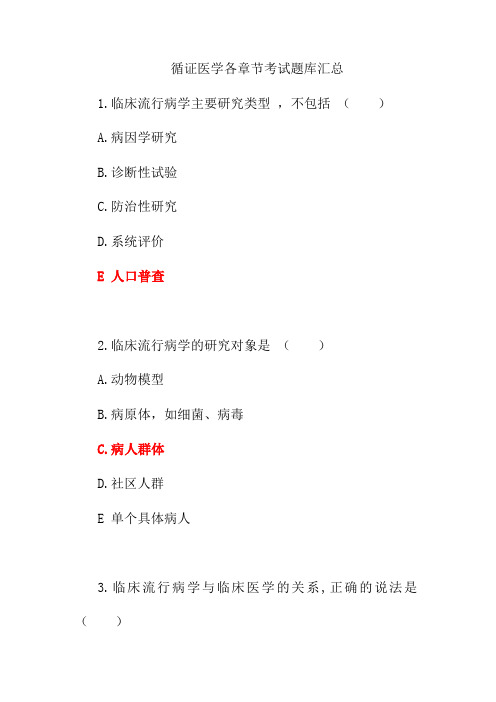 循证医学各章节考试题库汇总

1.临床流行病学主要研究类型，不包括（ ）

A.病因学研究

B.诊断性试验

C.防治性研究

D.系统评价

E 人口普查

2.临床流行病学的研究对象是（ ）

A.动物模型

B.病原体，如细菌、病毒

C.病人群体

D.社区人群

E 单个具体病人

3.临床流行病学与临床医学的关系,正确的说法是（ ）